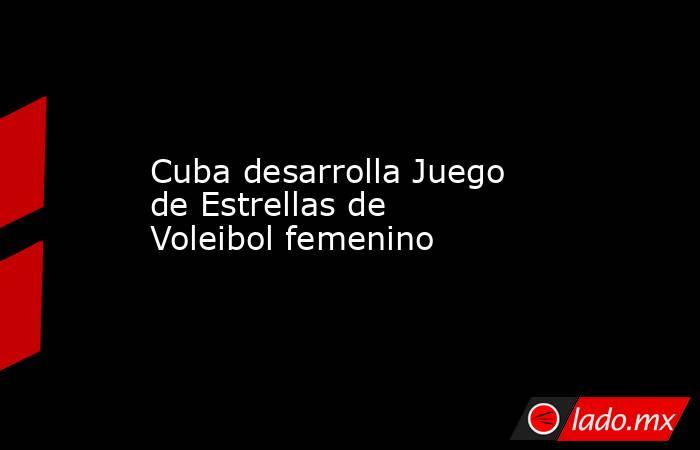 Cuba desarrolla Juego de Estrellas de Voleibol femenino

lado.mx